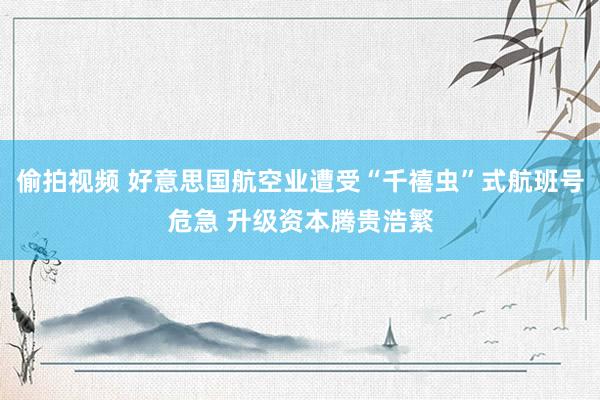 偷拍视频 好意思国航空业遭受“千禧虫”式航班号危急 升级资本腾贵浩繁